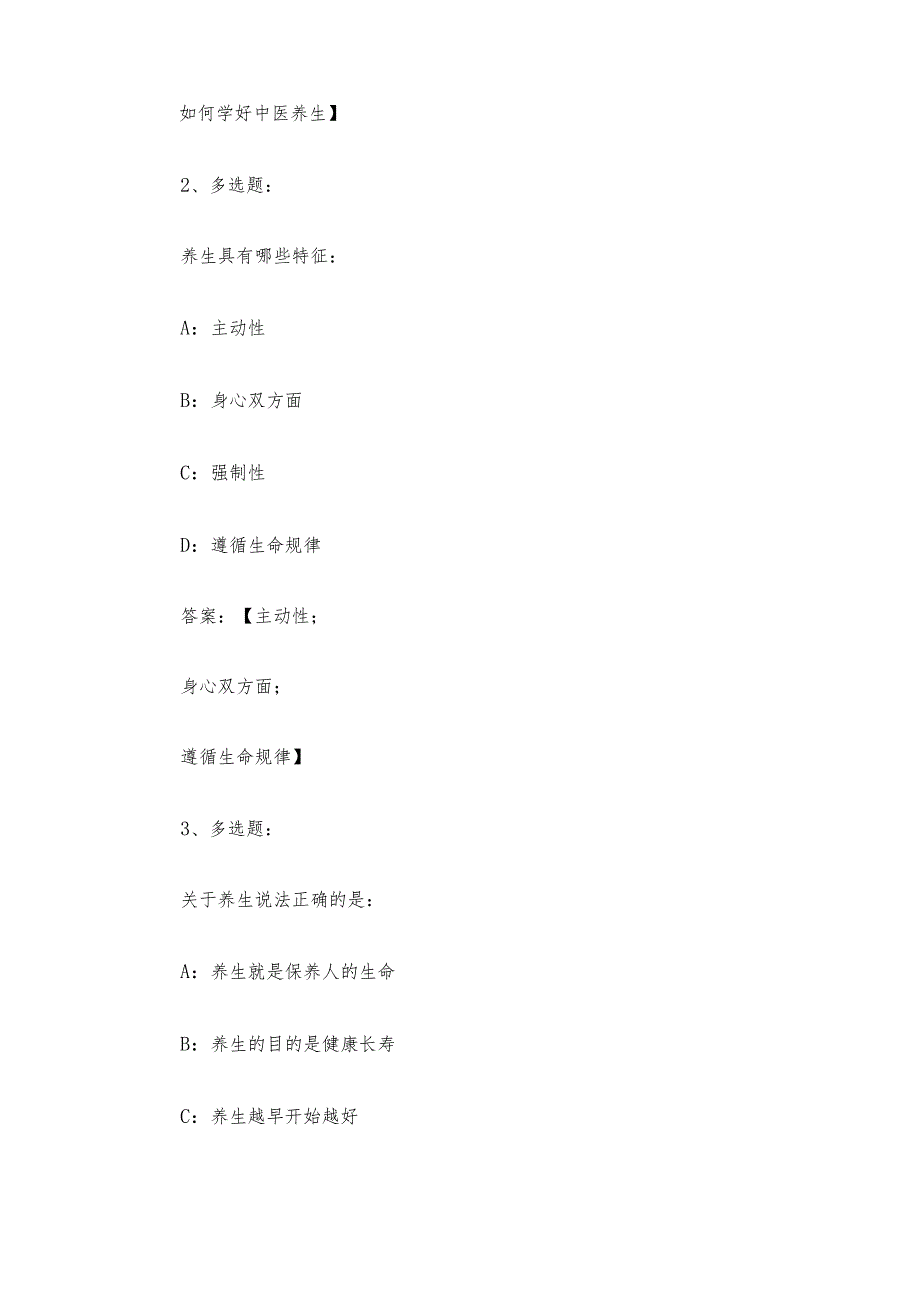 如何学好中医养生】

2、多选题：

养生具有哪些特征：

A：主动性

B：身心双方面

C：强制性

D：遵循生命规律

答案：【主动性；

身心双方面；

遵循生命规律】

3、多选题：

关于养生说法正确的是：

A：养生就是保养人的生命

B：养生的目的是健康长寿

C：养生越早开始越好